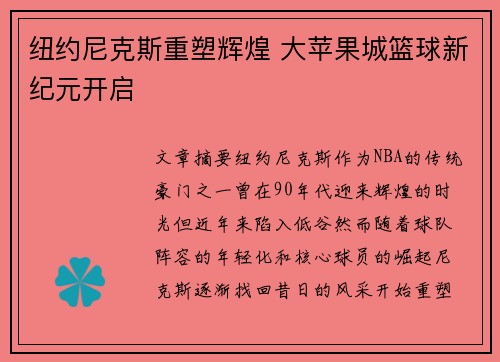 纽约尼克斯重塑辉煌 大苹果城篮球新纪元开启

文章摘要纽约尼克斯作为NBA的传统豪门之一曾在90年代迎来辉煌的时光但近年来陷入低谷然而随着球队阵容的年轻化和核心球员的崛起尼克斯逐渐找回昔日的风采开始重塑